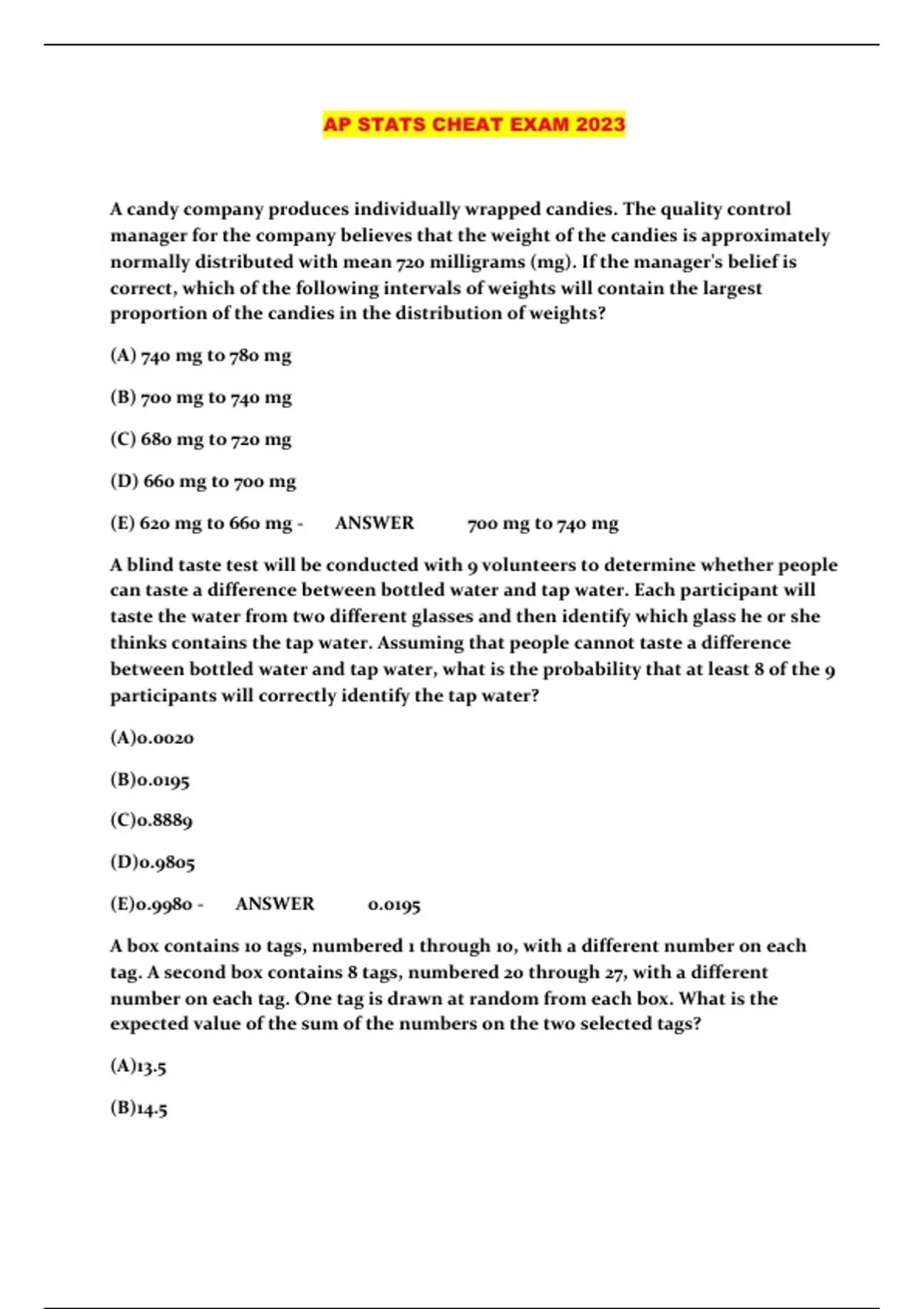 AP STATS CHEAT EXAM 2023

A candy company produces individually wrapped candies. The quality control manager for the company believes that the weight of the candies is approximately normally distributed with mean 720 milligrams (mg). If the manager's belief is correct, which of the following intervals of weights will contain the largest proportion of the candies in the distribution of weights?

(A) 740 mg to 780 mg

(B) 700 mg to 740 mg

(C) 680 mg to 720 mg

(D) 660 mg to 700 mg

(E) 620 mg to 660 mg - ANSWER 700 mg to 740 mg

A blind taste test will be conducted with 9 volunteers to determine whether people can taste a difference between bottled water and tap water. Each participant will taste the water from two different glasses and then identify which glass he or she thinks contains the tap water. Assuming that people cannot taste a difference between bottled water and tap water, what is the probability that at least 8 of the 9 participants will correctly identify the tap water?

(A)0.0020

(B)0.0195

(C)0.8889

(D)0.9805

(E)0.9980 - ANSWER 0.0195

A box contains 10 tags, numbered 1 through 10, with a different number on each tag. A second box contains 8 tags, numbered 20 through 27, with a different number on each tag. One tag is drawn at random from each box. What is the expected value of the sum of the numbers on the two selected tags?

(A)13.5

(B)14.5